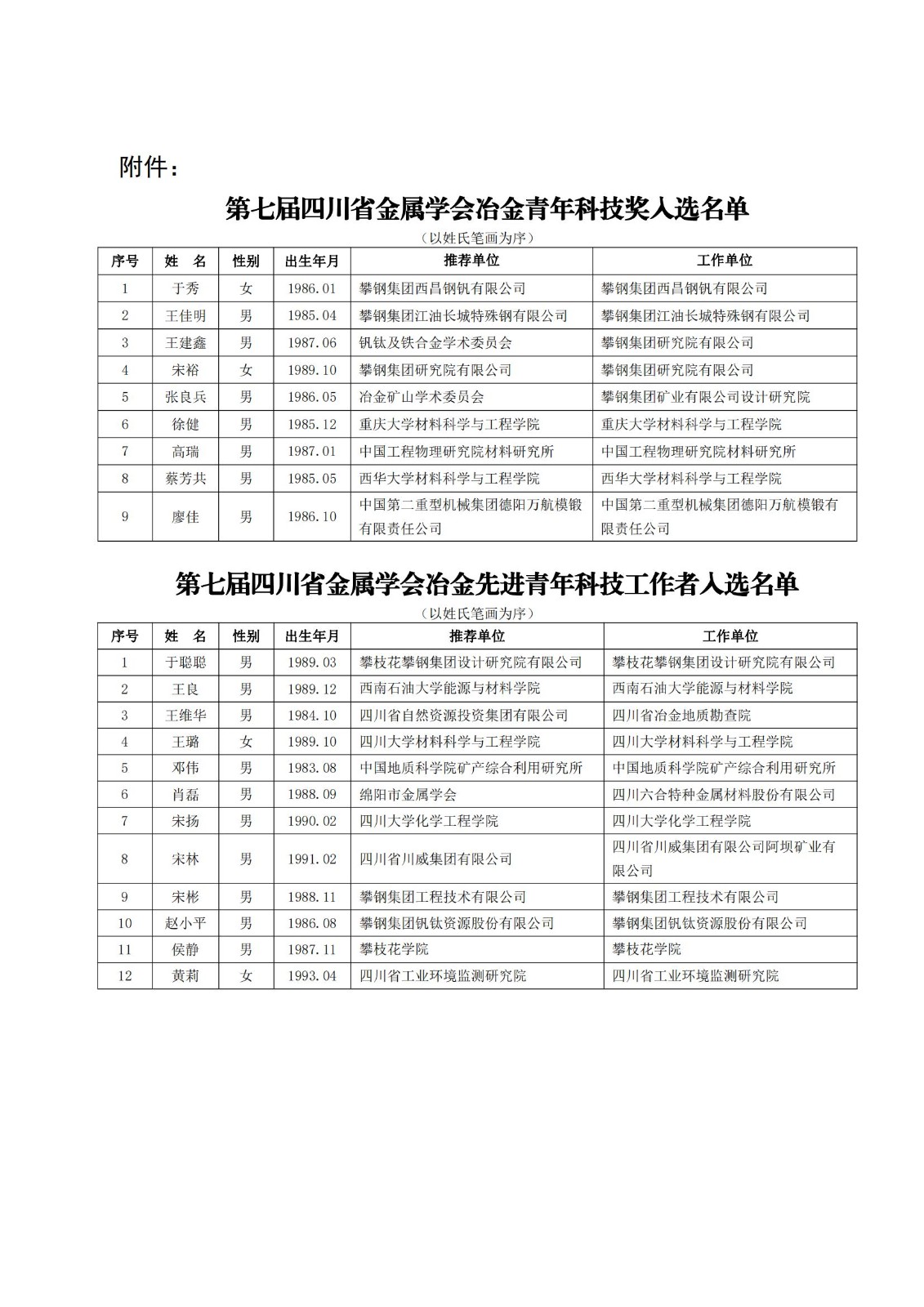 附件：

第七届四川省金属学会冶金青年科技奖入选名单

（以姓氏笔画为序）

| 序号 | 姓　名 | 性别 | 出生年月 | 推荐单位 | 工作单位 |
|---|---|---|---|---|---|
| 1 | 于秀 | 女 | 1986.01 | 攀钢集团西昌钢钒有限公司 | 攀钢集团西昌钢钒有限公司 |
| 2 | 王佳明 | 男 | 1985.04 | 攀钢集团江油长城特殊钢有限公司 | 攀钢集团江油长城特殊钢有限公司 |
| 3 | 王建鑫 | 男 | 1987.06 | 钒钛及铁合金学术委员会 | 攀钢集团研究院有限公司 |
| 4 | 宋裕 | 女 | 1989.10 | 攀钢集团研究院有限公司 | 攀钢集团研究院有限公司 |
| 5 | 张良兵 | 男 | 1986.05 | 冶金矿山学术委员会 | 攀钢集团矿业有限公司设计研究院 |
| 6 | 徐健 | 男 | 1985.12 | 重庆大学材料科学与工程学院 | 重庆大学材料科学与工程学院 |
| 7 | 高瑞 | 男 | 1987.01 | 中国工程物理研究院材料研究所 | 中国工程物理研究院材料研究所 |
| 8 | 蔡芳共 | 男 | 1985.05 | 西华大学材料科学与工程学院 | 西华大学材料科学与工程学院 |
| 9 | 廖佳 | 男 | 1986.10 | 中国第二重型机械集团德阳万航模锻有限责任公司 | 中国第二重型机械集团德阳万航模锻有限责任公司 |

第七届四川省金属学会冶金先进青年科技工作者入选名单

（以姓氏笔画为序）

| 序号 | 姓　名 | 性别 | 出生年月 | 推荐单位 | 工作单位 |
|---|---|---|---|---|---|
| 1 | 于聪聪 | 男 | 1989.03 | 攀枝花攀钢集团设计研究院有限公司 | 攀枝花攀钢集团设计研究院有限公司 |
| 2 | 王良 | 男 | 1989.12 | 西南石油大学能源与材料学院 | 西南石油大学能源与材料学院 |
| 3 | 王维华 | 男 | 1984.10 | 四川省自然资源投资集团有限公司 | 四川省冶金地质勘查院 |
| 4 | 王璐 | 女 | 1989.10 | 四川大学材料科学与工程学院 | 四川大学材料科学与工程学院 |
| 5 | 邓伟 | 男 | 1983.08 | 中国地质科学院矿产综合利用研究所 | 中国地质科学院矿产综合利用研究所 |
| 6 | 肖磊 | 男 | 1988.09 | 绵阳市金属学会 | 四川六合特种金属材料股份有限公司 |
| 7 | 宋扬 | 男 | 1990.02 | 四川大学化学工程学院 | 四川大学化学工程学院 |
| 8 | 宋林 | 男 | 1991.02 | 四川省川威集团有限公司 | 四川省川威集团有限公司阿坝矿业有限公司 |
| 9 | 宋彬 | 男 | 1988.11 | 攀钢集团工程技术有限公司 | 攀钢集团工程技术有限公司 |
| 10 | 赵小平 | 男 | 1986.08 | 攀钢集团钒钛资源股份有限公司 | 攀钢集团钒钛资源股份有限公司 |
| 11 | 侯静 | 男 | 1987.11 | 攀枝花学院 | 攀枝花学院 |
| 12 | 黄莉 | 女 | 1993.04 | 四川省工业环境监测研究院 | 四川省工业环境监测研究院 |